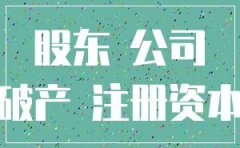 股东 公司
破产 注册资本